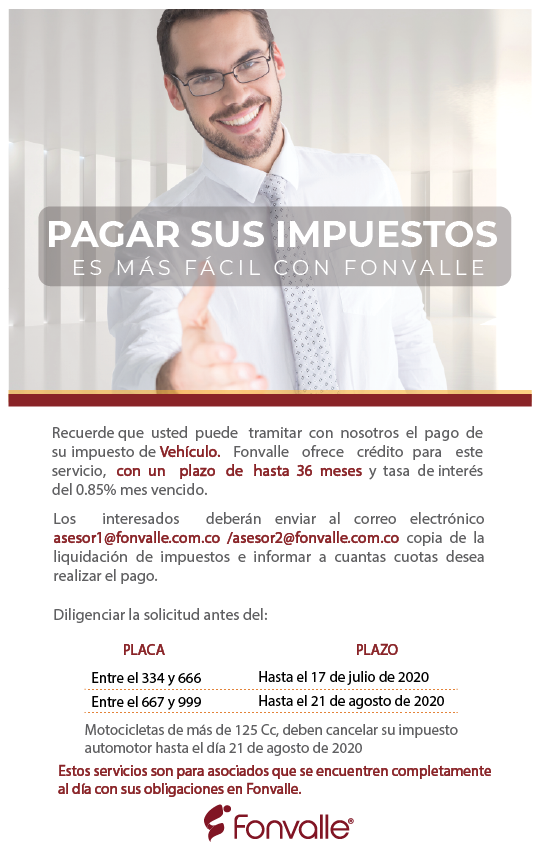 PAGAR SUS IMPUESTOS
ES MÁS FÁCIL CON FONVALLE

Recuerde que usted puede tramitar con nosotros el pago de su impuesto de Vehículo. Fonvalle ofrece crédito para este servicio, con un plazo de hasta 36 meses y tasa de interés del 0.85% mes vencido.

Los interesados deberán enviar al correo electrónico asesor1@fonvalle.com.co /asesor2@fonvalle.com.co copia de la liquidación de impuestos e informar a cuantas cuotas desea realizar el pago.

Diligenciar la solicitud antes del:

| PLACA | PLAZO |
|---|---|
| Entre el 334 y 666 | Hasta el 17 de julio de 2020 |
| Entre el 667 y 999 | Hasta el 21 de agosto de 2020 |

Motocicletas de más de 125 Cc, deben cancelar su impuesto automotor hasta el día 21 de agosto de 2020

Estos servicios son para asociados que se encuentren completamente al día con sus obligaciones en Fonvalle.

Fonvalle®